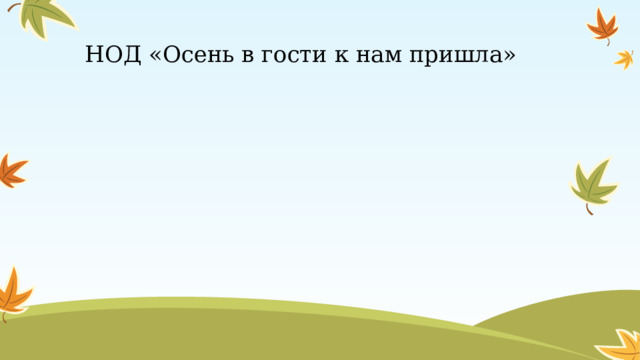 НОД «Осень в гости к нам пришла»